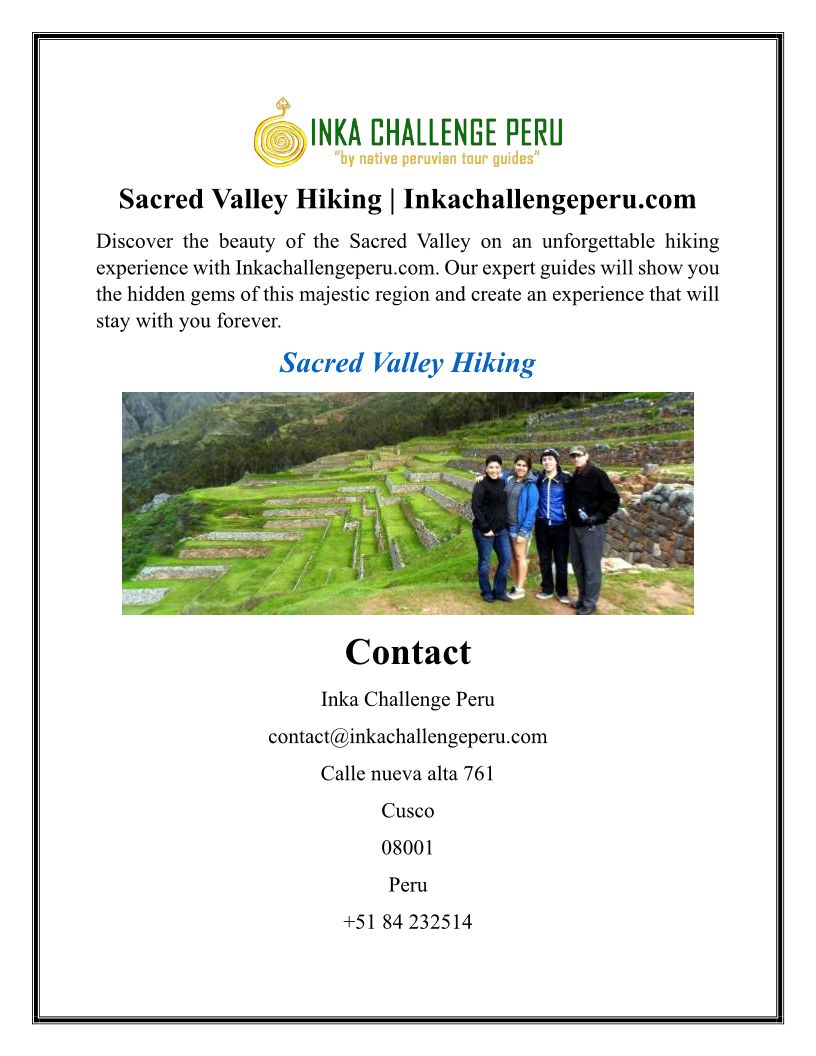 INKA CHALLENGE PERU
"by native peruvian tour guides"

Sacred Valley Hiking | Inkachallengeperu.com

Discover the beauty of the Sacred Valley on an unforgettable hiking experience with Inkachallengeperu.com. Our expert guides will show you the hidden gems of this majestic region and create an experience that will stay with you forever.

Sacred Valley Hiking

Contact

Inka Challenge Peru

contact@inkachallengeperu.com

Calle nueva alta 761

Cusco

08001

Peru

+51 84 232514